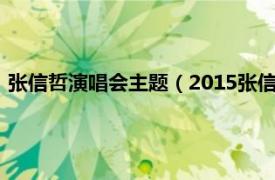 张信哲演唱会主题（2015张信